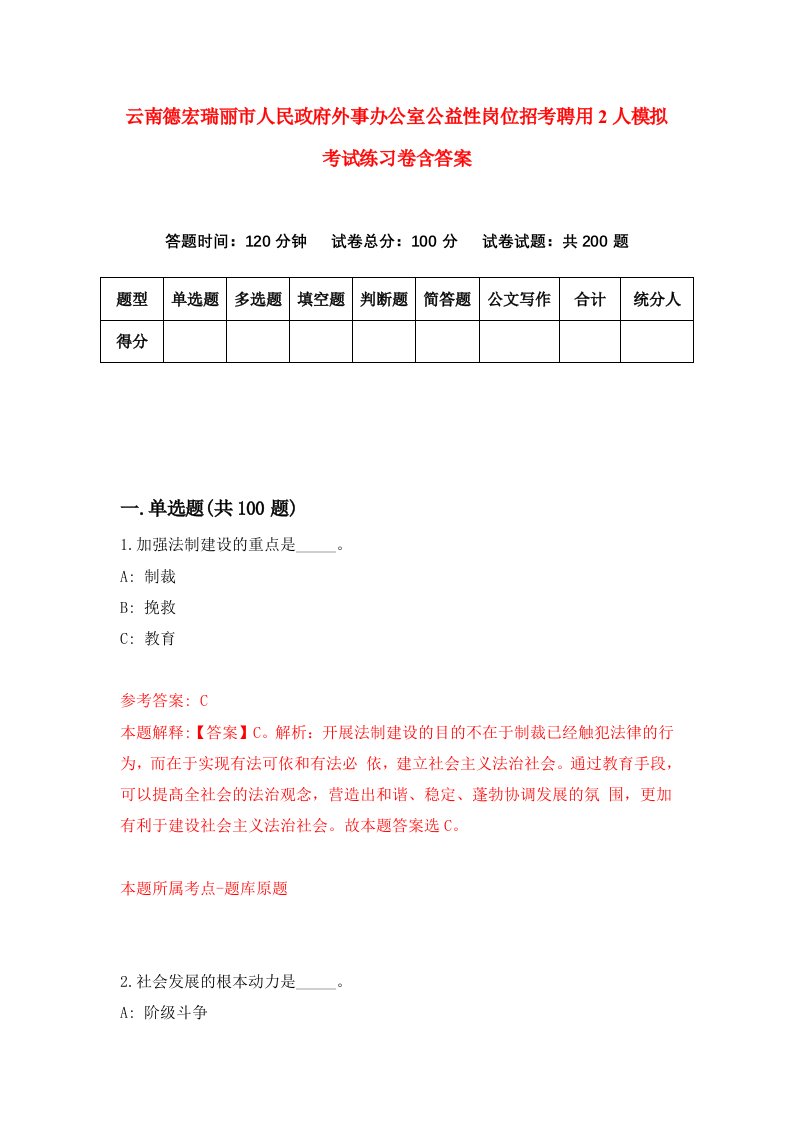 云南德宏瑞丽市人民政府外事办公室公益性岗位招考聘用2人模拟考试练习卷含答案

答题时间：120分钟　试卷总分：100分　试卷试题：共200题

| 题型 | 单选题 | 多选题 | 填空题 | 判断题 | 简答题 | 公文写作 | 合计 | 统分人 |
|---|---|---|---|---|---|---|---|---|
| 得分 | | | | | | | | |

一.单选题(共100题)

1.加强法制建设的重点是_____。

A: 制裁

B: 挽救

C: 教育

参考答案: C

本题解释:【答案】C。解析：开展法制建设的目的不在于制裁已经触犯法律的行为，而在于实现有法可依和有法必 依，建立社会主义法治社会。通过教育手段，可以提高全社会的法治观念，营造出和谐、稳定、蓬勃协调发展的氛 围，更加有利于建设社会主义法治社会。故本题答案选C。

本题所属考点-题库原题

2.社会发展的根本动力是_____。

A: 阶级斗争